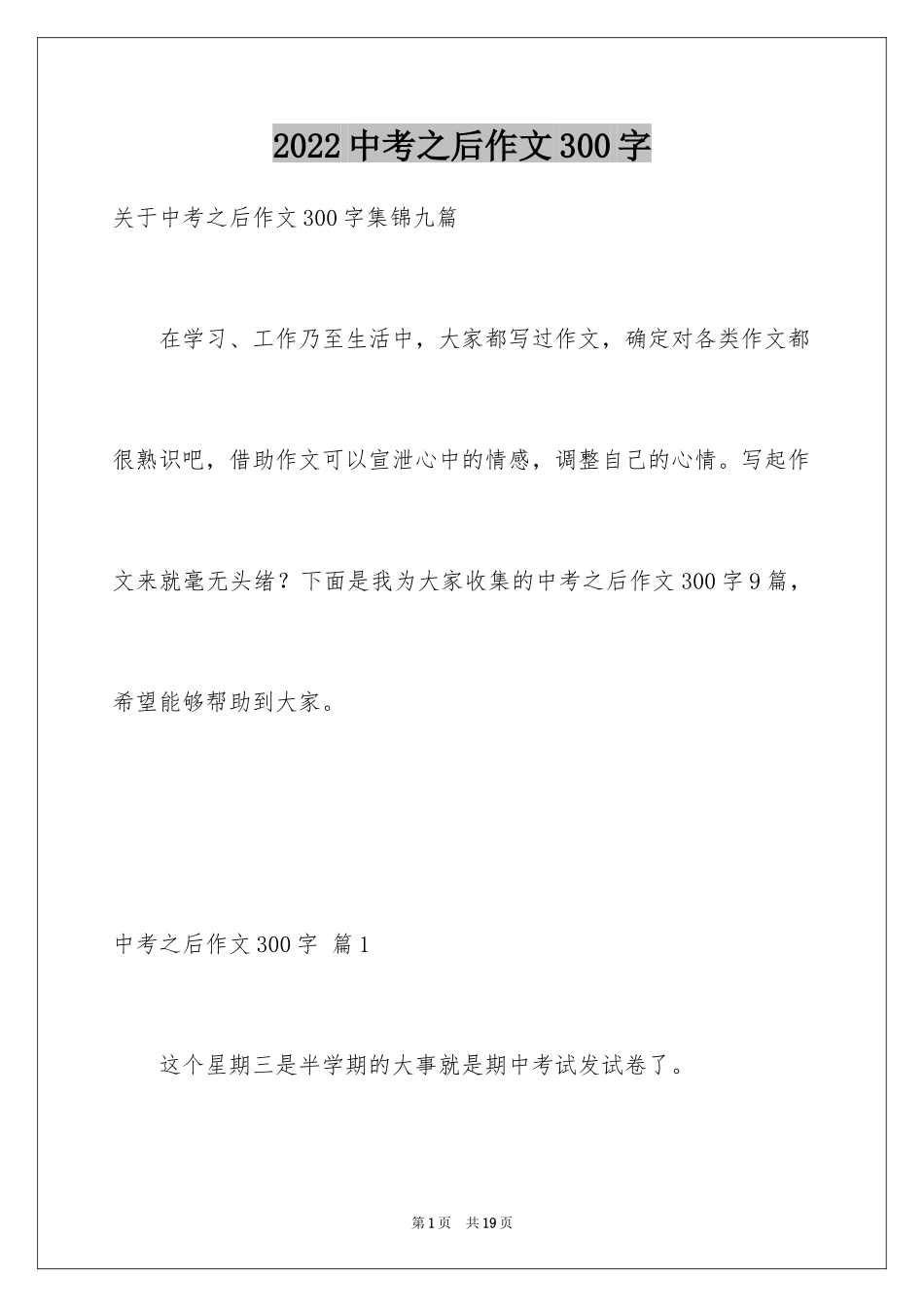 2022 中考之后作文 300 字

关于中考之后作文 300 字集锦九篇

在学习、工作乃至生活中，大家都写过作文，确定对各类作文都很熟识吧，借助作文可以宣泄心中的情感，调整自己的心情。写起作文来就毫无头绪？下面是我为大家收集的中考之后作文 300 字 9 篇，希望能够帮助到大家。

中考之后作文 300 字 篇 1

这个星期三是半学期的大事就是期中考试发试卷了。

第 1 页 共 19 页